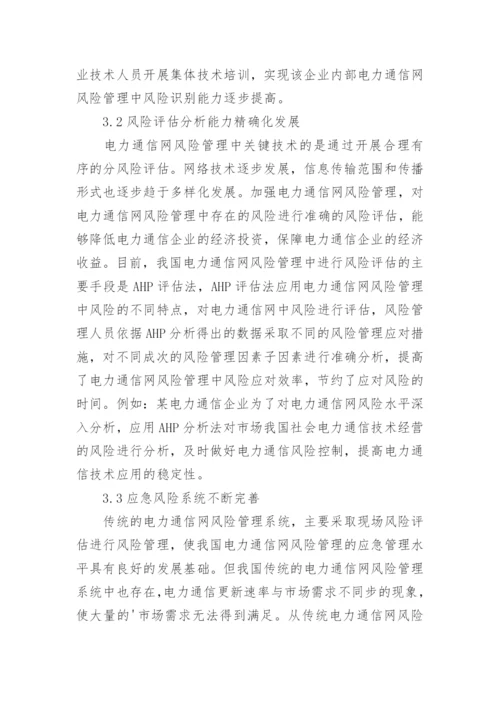 业技术人员开展集体技术培训，实现该企业内部电力通信网风险管理中风险识别能力逐步提高。

3.2 风险评估分析能力精确化发展

电力通信网风险管理中关键技术的是通过开展合理有序的分风险评估。网络技术逐步发展，信息传输范围和传播形式也逐步趋于多样化发展。加强电力通信网风险管理，对电力通信网风险管理中存在的风险进行准确的风险评估，能够降低电力通信企业的经济投资，保障电力通信企业的经济收益。目前，我国电力通信网风险管理中进行风险评估的主要手段是 AHP 评估法，AHP 评估法应用电力通信网风险管理中风险的不同特点，对电力通信网中风险进行评估，风险管理人员依据 AHP 分析得出的数据采取不同的风险管理应对措施，对不同成次的风险管理因素子因素进行准确分析，提高了电力通信网风险管理中风险应对效率，节约了应对风险的时间。例如：某电力通信企业为了对电力通信网风险水平深入分析，应用 AHP 分析法对市场我国社会电力通信技术经营的风险进行分析，及时做好电力通信风险控制，提高电力通信技术应用的稳定性。

3.3 应急风险系统不断完善

传统的电力通信网风险管理系统，主要采取现场风险评估进行风险管理，使我国电力通信网风险管理的应急管理水平具有良好的发展基础。但我国传统的电力通信网风险管理系统中也存在,电力通信更新速率与市场需求不同步的现象，使大量的'市场需求无法得到满足。从传统电力通信网风险